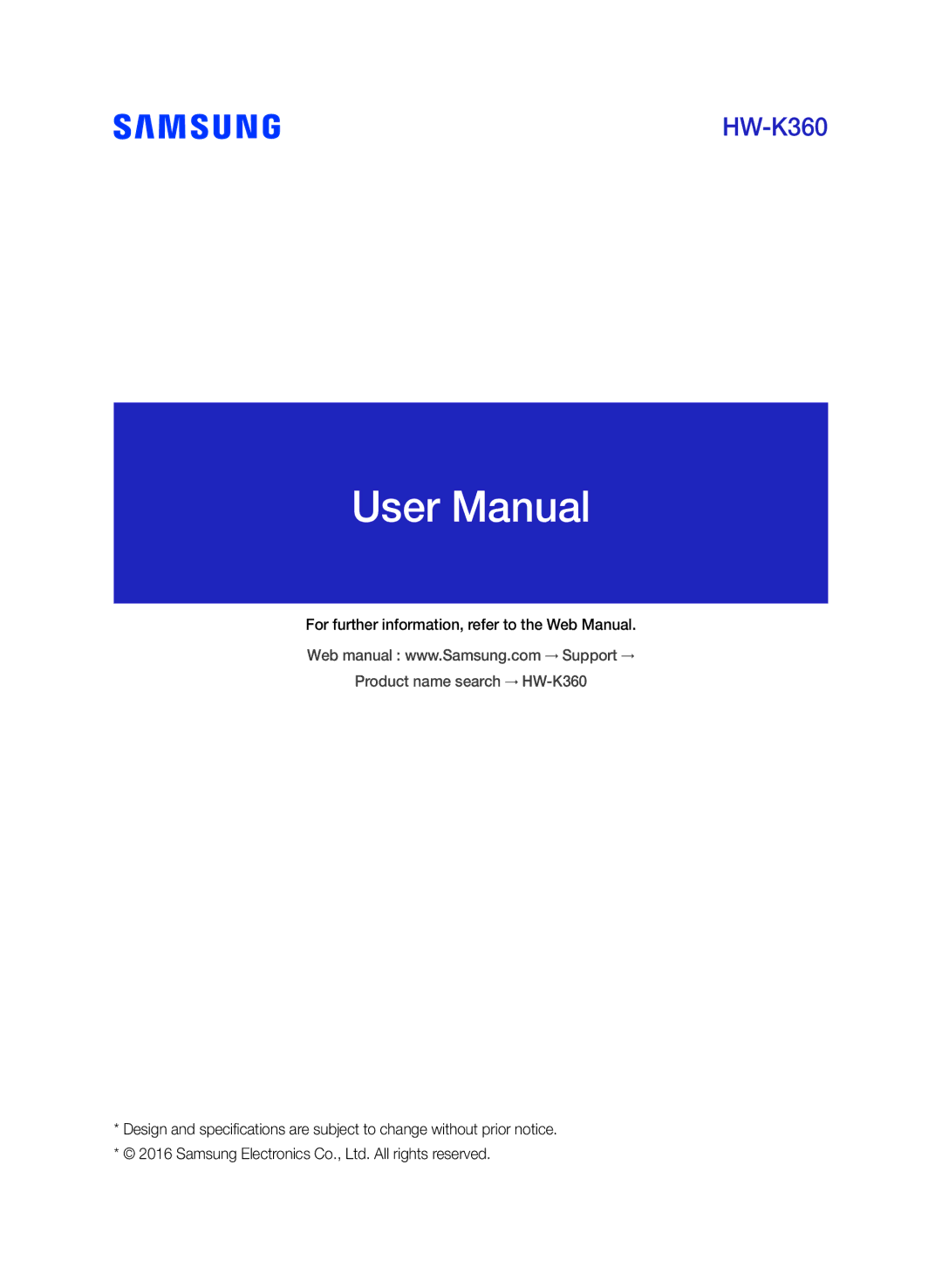 SAMSUNG

HW-K360

User Manual

For further information, refer to the Web Manual.

Web manual : www.Samsung.com → Support → Product name search → HW-K360

* Design and specifications are subject to change without prior notice.
* © 2016 Samsung Electronics Co., Ltd. All rights reserved.